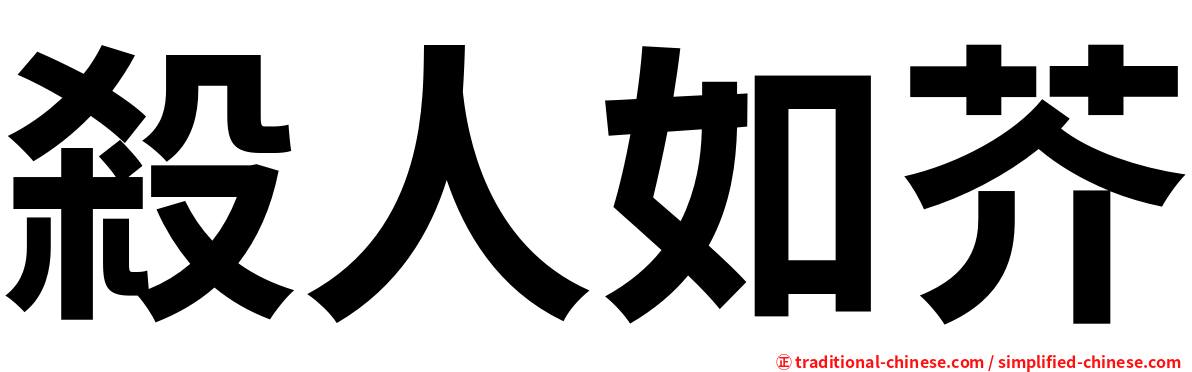 殺人如芥

㊣ traditional-chinese.com / simplified-chinese.com